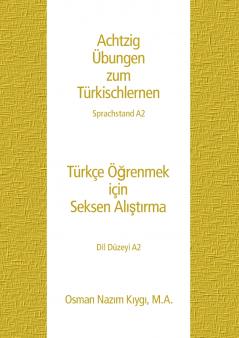 Achtzig Übungen zum Türkischlernen

Sprachstand A2

Türkçe Öğrenmek için Seksen Alıştırma

Dil Düzeyi A2

Osman Nazım Kıygı, M.A.